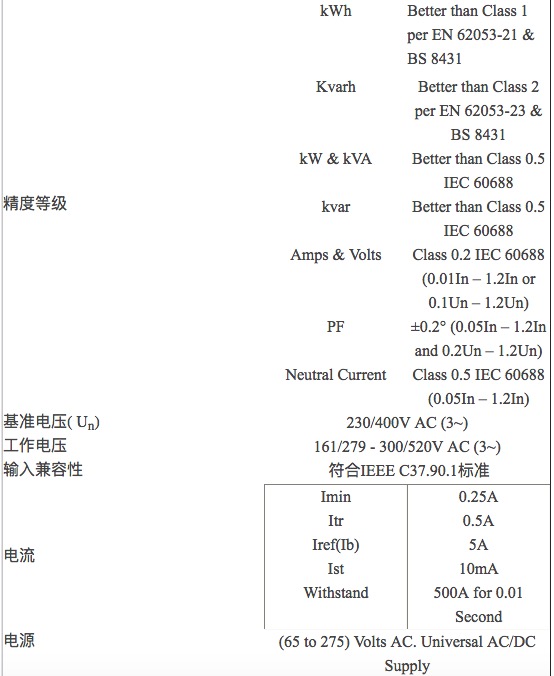 | | | |
|---|---|---|
| 精度等级 | kWh | Better than Class 1 per EN 62053-21 & BS 8431 |
| | Kvarh | Better than Class 2 per EN 62053-23 & BS 8431 |
| | kW & kVA | Better than Class 0.5 IEC 60688 |
| | kvar | Better than Class 0.5 IEC 60688 |
| | Amps & Volts | Class 0.2 IEC 60688 (0.01In – 1.2In or 0.1Un – 1.2Un) |
| | PF | ±0.2° (0.05In – 1.2In and 0.2Un – 1.2Un) |
| | Neutral Current | Class 0.5 IEC 60688 (0.05In – 1.2In) |
| 基准电压( $U_n$) | 230/400V AC (3~) | |
| 工作电压 | 161/279 - 300/520V AC (3~) | |
| 输入兼容性 | 符合IEEE C37.90.1标准 | |
| 电流 | Imin | 0.25A |
| | Itr | 0.5A |
| | Iref(Ib) | 5A |
| | Ist | 10mA |
| | Withstand | 500A for 0.01 Second |
| 电源 | (65 to 275) Volts AC. Universal AC/DC Supply | |